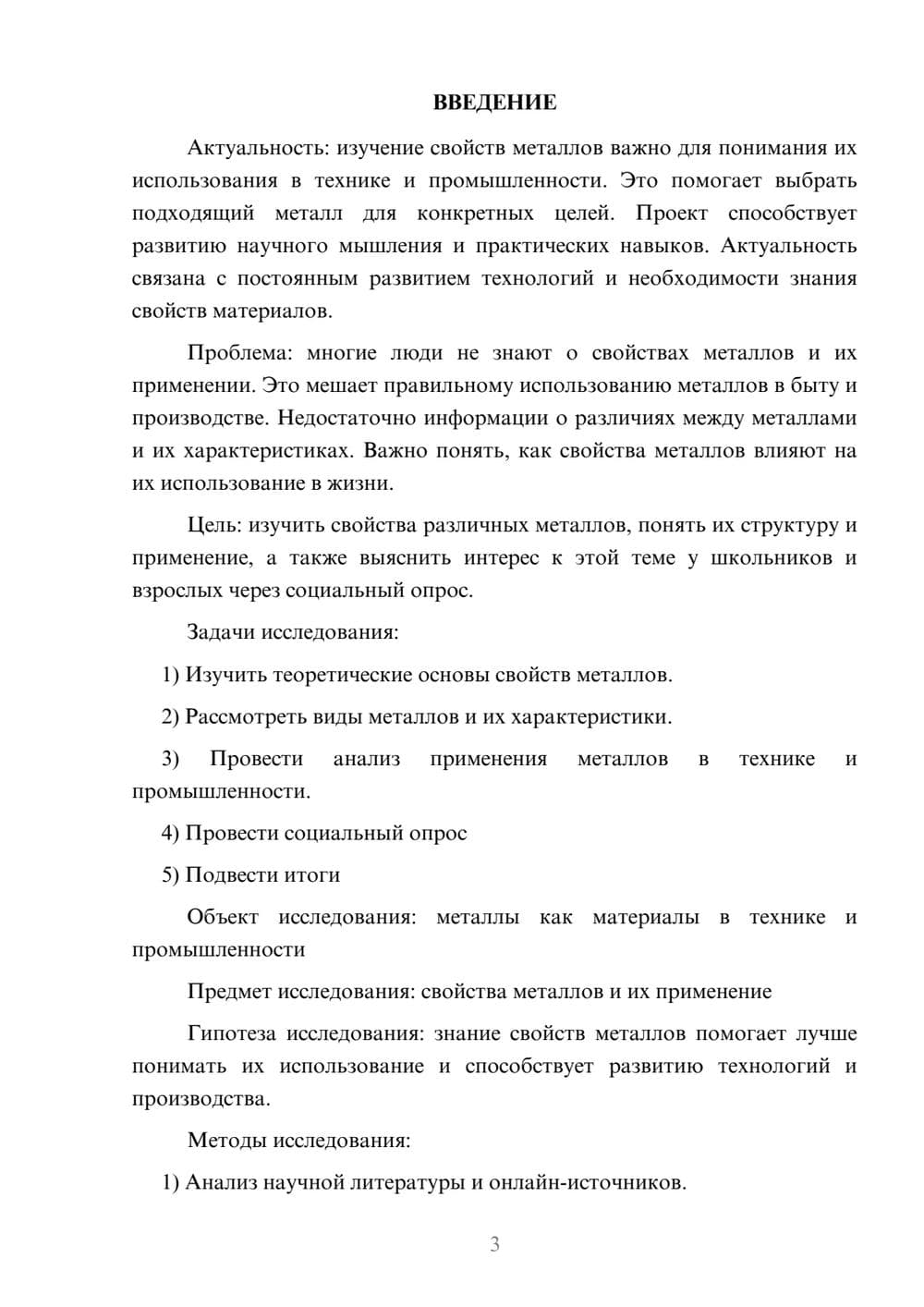 ВВЕДЕНИЕ

Актуальность: изучение свойств металлов важно для понимания их использования в технике и промышленности. Это помогает выбрать подходящий металл для конкретных целей. Проект способствует развитию научного мышления и практических навыков. Актуальность связана с постоянным развитием технологий и необходимости знания свойств материалов.

Проблема: многие люди не знают о свойствах металлов и их применении. Это мешает правильному использованию металлов в быту и производстве. Недостаточно информации о различиях между металлами и их характеристиках. Важно понять, как свойства металлов влияют на их использование в жизни.

Цель: изучить свойства различных металлов, понять их структуру и применение, а также выяснить интерес к этой теме у школьников и взрослых через социальный опрос.

Задачи исследования:

1) Изучить теоретические основы свойств металлов.

2) Рассмотреть виды металлов и их характеристики.

3) Провести анализ применения металлов в технике и промышленности.

4) Провести социальный опрос

5) Подвести итоги

Объект исследования: металлы как материалы в технике и промышленности

Предмет исследования: свойства металлов и их применение

Гипотеза исследования: знание свойств металлов помогает лучше понимать их использование и способствует развитию технологий и производства.

Методы исследования:

1) Анализ научной литературы и онлайн-источников.

3